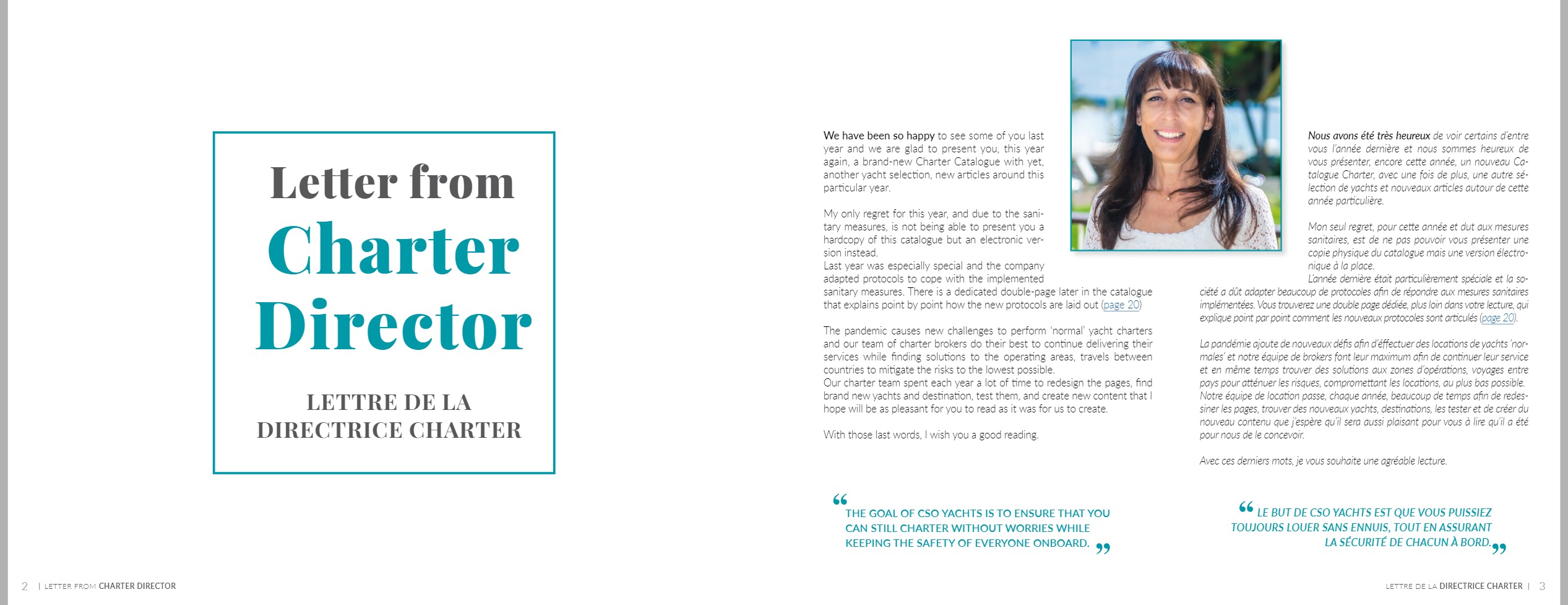 Letter from Charter Director

LETTRE DE LA DIRECTRICE CHARTER

We have been so happy to see some of you last year and we are glad to present you, this year again, a brand-new Charter Catalogue with yet, another yacht selection, new articles around this particular year.

My only regret for this year, and due to the sanitary measures, is not being able to present you a hardcopy of this catalogue but an electronic version instead.
Last year was especially special and the company adapted protocols to cope with the implemented sanitary measures. There is a dedicated double-page later in the catalogue that explains point by point how the new protocols are laid out (page 20)

The pandemic causes new challenges to perform 'normal' yacht charters and our team of charter brokers do their best to continue delivering their services while finding solutions to the operating areas, travels between countries to mitigate the risks to the lowest possible.
Our charter team spent each year a lot of time to redesign the pages, find brand new yachts and destination, test them, and create new content that I hope will be as pleasant for you to read as it was for us to create.

With those last words, I wish you a good reading.

“ THE GOAL OF CSO YACHTS IS TO ENSURE THAT YOU CAN STILL CHARTER WITHOUT WORRIES WHILE KEEPING THE SAFETY OF EVERYONE ONBOARD. ”

Nous avons été très heureux de voir certains d'entre vous l'année dernière et nous sommes heureux de vous présenter, encore cette année, un nouveau Catalogue Charter, avec une fois de plus, une autre sélection de yachts et nouveaux articles autour de cette année particulière.

Mon seul regret, pour cette année et dut aux mesures sanitaires, est de ne pas pouvoir vous présenter une copie physique du catalogue mais une version électronique à la place.
L'année dernière était particulièrement spéciale et la société a dût adapter beaucoup de protocoles afin de répondre aux mesures sanitaires implémentées. Vous trouverez une double page dédiée, plus loin dans votre lecture, qui explique point par point comment les nouveaux protocoles sont articulés (page 20).

La pandémie ajoute de nouveaux défis afin d'effectuer des locations de yachts 'normales' et notre équipe de brokers font leur maximum afin de continuer leur service et en même temps trouver des solutions aux zones d'opérations, voyages entre pays pour atténuer les risques, compromettant les locations, au plus bas possible.
Notre équipe de location passe, chaque année, beaucoup de temps afin de redessiner les pages, trouver des nouveaux yachts, destinations, les tester et de créer du nouveau contenu que j'espère qu'il sera aussi plaisant pour vous à lire qu'il a été pour nous de le concevoir.

Avec ces derniers mots, je vous souhaite une agréable lecture.

“ LE BUT DE CSO YACHTS EST QUE VOUS PUISSIEZ TOUJOURS LOUER SANS ENNUIS, TOUT EN ASSURANT LA SÉCURITÉ DE CHACUN À BORD. ”

2 | LETTER FROM CHARTER DIRECTOR

LETTRE DE LA DIRECTRICE CHARTER | 3